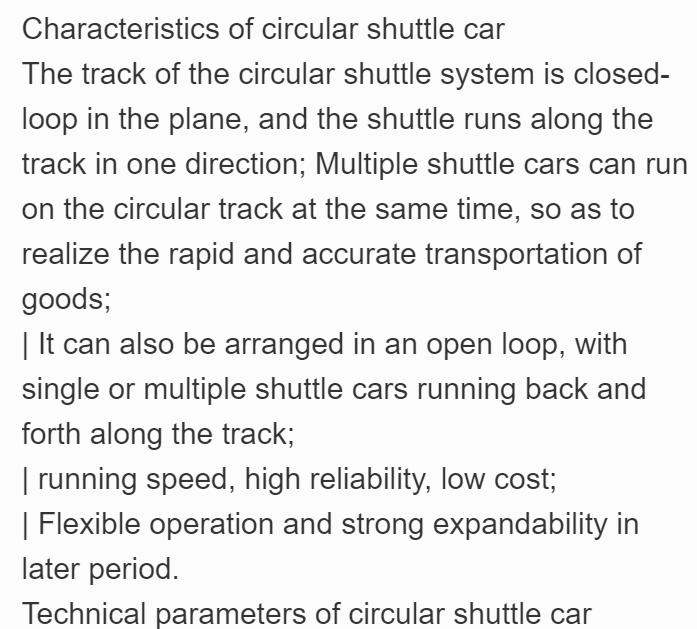 Characteristics of circular shuttle car

The track of the circular shuttle system is closed-loop in the plane, and the shuttle runs along the track in one direction; Multiple shuttle cars can run on the circular track at the same time, so as to realize the rapid and accurate transportation of goods;

| It can also be arranged in an open loop, with single or multiple shuttle cars running back and forth along the track;

| running speed, high reliability, low cost;

| Flexible operation and strong expandability in later period.

Technical parameters of circular shuttle car